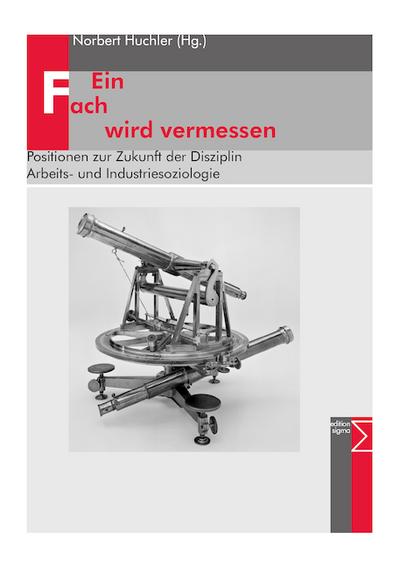 Norbert Huchler (Hg.)

Ein
Fach
wird vermessen

Positionen zur Zukunft der Disziplin
Arbeits- und Industriesoziologie

edition
sigma